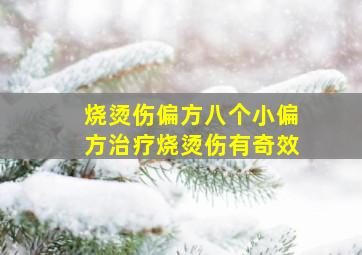 烧烫伤偏方八个小偏方治疗烧烫伤有奇效